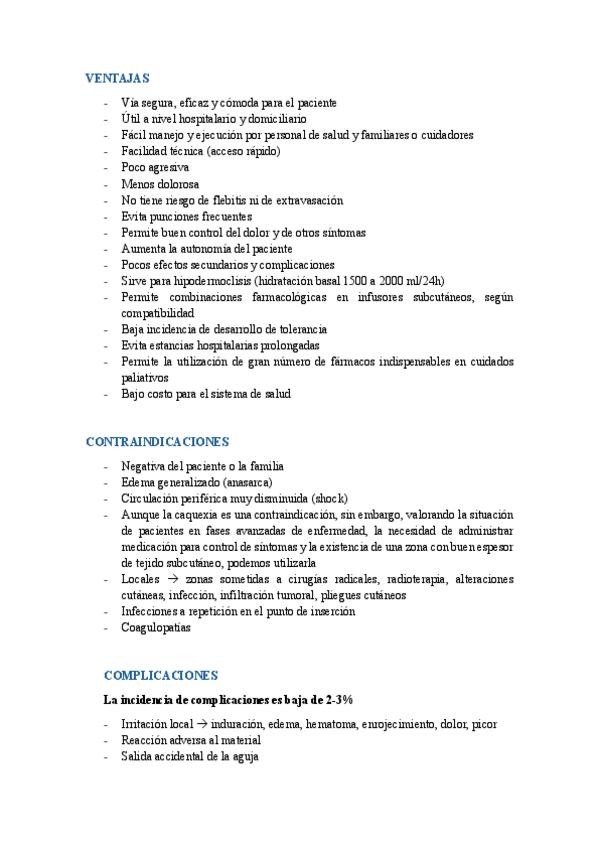 VENTAJAS

- Vía segura, eficaz y cómoda para el paciente
- Útil a nivel hospitalario y domiciliario
- Fácil manejo y ejecución por personal de salud y familiares o cuidadores
- Facilidad técnica (acceso rápido)
- Poco agresiva
- Menos dolorosa
- No tiene riesgo de flebitis ni de extravasación
- Evita punciones frecuentes
- Permite buen control del dolor y de otros síntomas
- Aumenta la autonomía del paciente
- Pocos efectos secundarios y complicaciones
- Sirve para hipodermoclisis (hidratación basal 1500 a 2000 ml/24h)
- Permite combinaciones farmacológicas en infusores subcutáneos, según compatibilidad
- Baja incidencia de desarrollo de tolerancia
- Evita estancias hospitalarias prolongadas
- Permite la utilización de gran número de fármacos indispensables en cuidados paliativos
- Bajo costo para el sistema de salud

CONTRAINDICACIONES

- Negativa del paciente o la familia
- Edema generalizado (anasarca)
- Circulación periférica muy disminuida (shock)
- Aunque la caquexia es una contraindicación, sin embargo, valorando la situación de pacientes en fases avanzadas de enfermedad, la necesidad de administrar medicación para control de síntomas y la existencia de una zona con buen espesor de tejido subcutáneo, podemos utilizarla
- Locales → zonas sometidas a cirugías radicales, radioterapia, alteraciones cutáneas, infección, infiltración tumoral, pliegues cutáneos
- Infecciones a repetición en el punto de inserción
- Coagulopatías

COMPLICACIONES

La incidencia de complicaciones es baja de 2-3%

- Irritación local → induración, edema, hematoma, enrojecimiento, dolor, picor
- Reacción adversa al material
- Salida accidental de la aguja